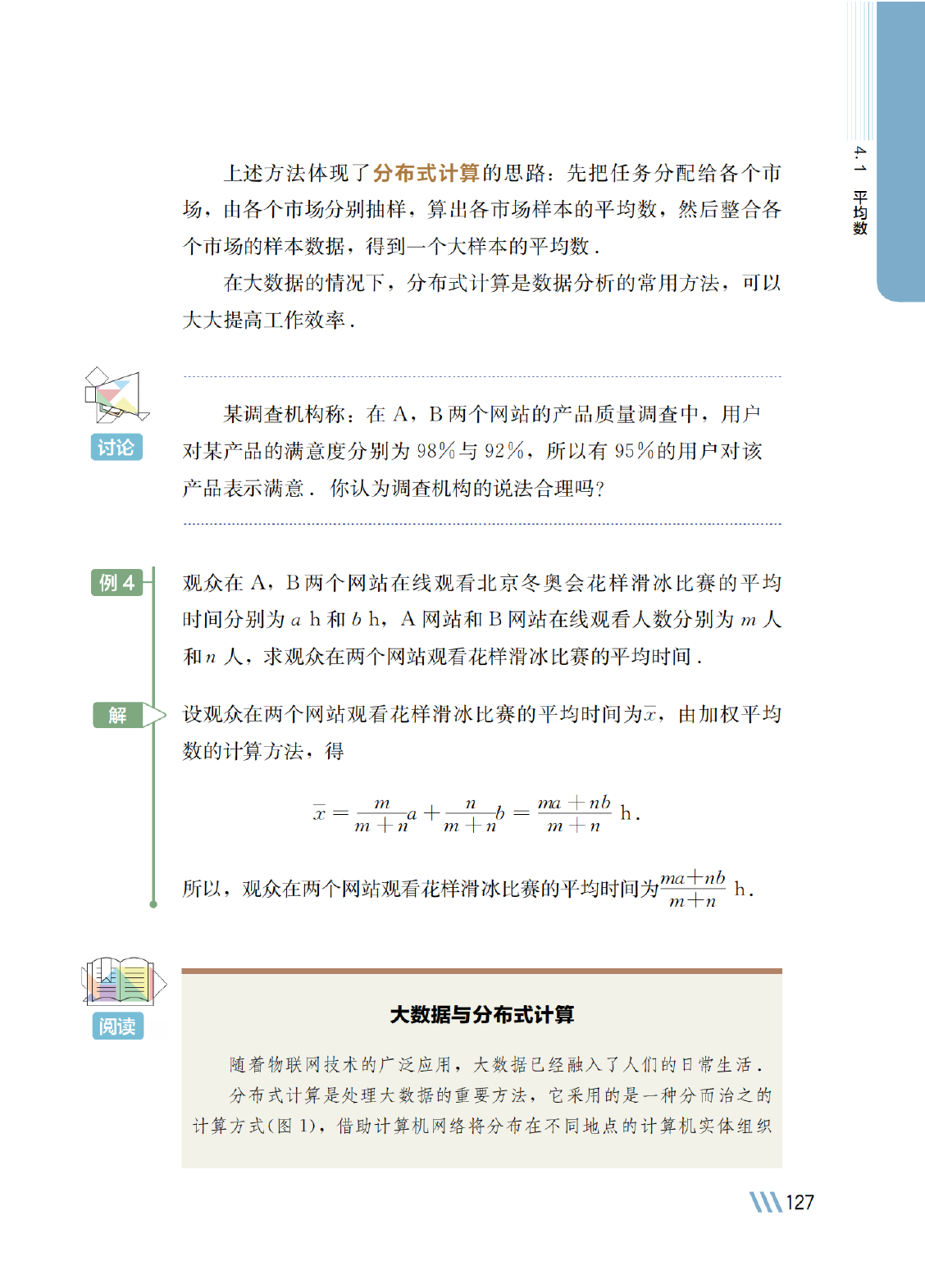 4.1 平均数

上述方法体现了分布式计算的思路：先把任务分配给各个市场，由各个市场分别抽样，算出各市场样本的平均数，然后整合各个市场的样本数据，得到一个大样本的平均数.

在大数据的情况下，分布式计算是数据分析的常用方法，可以大大提高工作效率.

讨论

某调查机构称：在A，B两个网站的产品质量调查中，用户对某产品的满意度分别为98%与92%，所以有95%的用户对该产品表示满意. 你认为调查机构的说法合理吗?

例4 观众在A，B两个网站在线观看北京冬奥会花样滑冰比赛的平均时间分别为$a$ h和$b$ h，A网站和B网站在线观看人数分别为$m$人和$n$人，求观众在两个网站观看花样滑冰比赛的平均时间.

解 设观众在两个网站观看花样滑冰比赛的平均时间为$\bar{x}$，由加权平均数的计算方法，得

$\bar{x}=\frac{m}{m+n}a+\frac{n}{m+n}b=\frac{ma+nb}{m+n}$ h.

所以，观众在两个网站观看花样滑冰比赛的平均时间为$\frac{ma+nb}{m+n}$ h.

阅读

大数据与分布式计算

随着物联网技术的广泛应用，大数据已经融入了人们的日常生活.

分布式计算是处理大数据的重要方法，它采用的是一种分而治之的计算方式(图1)，借助计算机网络将分布在不同地点的计算机实体组织

127